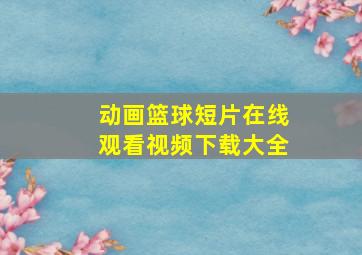 动画篮球短片在线观看视频下载大全